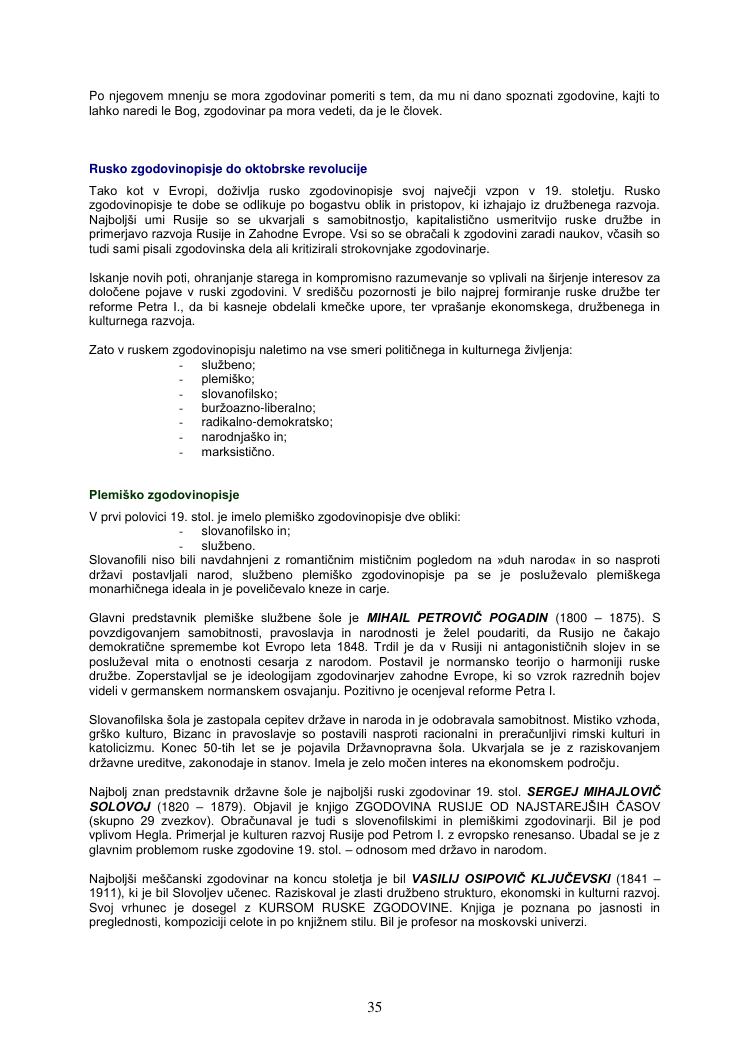 Po njegovem mnenju se mora zgodovinar pomeriti s tem, da mu ni dano spoznati zgodovine, kajti to lahko naredi le Bog, zgodovinar pa mora vedeti, da je le človek.

Rusko zgodovinopisje do oktobrske revolucije

Tako kot v Evropi, doživlja rusko zgodovinopisje svoj največji vzpon v 19. stoletju. Rusko zgodovinopisje te dobe se odlikuje po bogastvu oblik in pristopov, ki izhajajo iz družbenega razvoja. Najboljši umi Rusije so se ukvarjali s samobitnostjo, kapitalistično usmeritvijo ruske družbe in primerjavo razvoja Rusije in Zahodne Evrope. Vsi so se obračali k zgodovini zaradi naukov, včasih so tudi sami pisali zgodovinska dela ali kritizirali strokovnjake zgodovinarje.

Iskanje novih poti, ohranjanje starega in kompromisno razumevanje so vplivali na širjenje interesov za določene pojave v ruski zgodovini. V središču pozornosti je bilo najprej formiranje ruske družbe ter reforme Petra I., da bi kasneje obdelali kmečke upore, ter vprašanje ekonomskega, družbenega in kulturnega razvoja.

Zato v ruskem zgodovinopisju naletimo na vse smeri političnega in kulturnega življenja:
- službeno;
- plemiško;
- slovanofilsko;
- buržoazno-liberalno;
- radikalno-demokratsko;
- narodnjaško in;
- marksistično.

Plemiško zgodovinopisje

V prvi polovici 19. stol. je imelo plemiško zgodovinopisje dve obliki:
- slovanofilsko in;
- službeno.
Slovanofili niso bili navdahnjeni z romantičnim mističnim pogledom na »duh naroda« in so nasproti državi postavljali narod, službeno plemiško zgodovinopisje pa se je posluževalo plemiškega monarhičnega ideala in je poveličevalo kneze in carje.

Glavni predstavnik plemiške službene šole je MIHAIL PETROVIČ POGADIN (1800 – 1875). S povzdigovanjem samobitnosti, pravoslavja in narodnosti je želel poudariti, da Rusijo ne čakajo demokratične spremembe kot Evropo leta 1848. Trdil je da v Rusiji ni antagonističnih slojev in se posluževal mita o enotnosti cesarja z narodom. Postavil je normansko teorijo o harmoniji ruske družbe. Zoperstavljal se je ideologijam zgodovinarjev zahodne Evrope, ki so vzrok razrednih bojev videli v germanskem normanskem osvajanju. Pozitivno je ocenjeval reforme Petra I.

Slovanofilska šola je zastopala cepitev države in naroda in je odobravala samobitnost. Mistiko vzhoda, grško kulturo, Bizanc in pravoslavje so postavili nasproti racionalni in preračunljivi rimski kulturi in katolicizmu. Konec 50-tih let se je pojavila Državnopravna šola. Ukvarjala se je z raziskovanjem državne ureditve, zakonodaje in stanov. Imela je zelo močen interes na ekonomskem področju.

Najbolj znan predstavnik državne šole je najboljši ruski zgodovinar 19. stol. SERGEJ MIHAJLOVIČ SOLOVOJ (1820 – 1879). Objavil je knjigo ZGODOVINA RUSIJE OD NAJSTAREJŠIH ČASOV (skupno 29 zvezkov). Obračunaval je tudi s slovenofilskimi in plemiškimi zgodovinarji. Bil je pod vplivom Hegla. Primerjal je kulturen razvoj Rusije pod Petrom I. z evropsko renesanso. Ubadal se je z glavnim problemom ruske zgodovine 19. stol. – odnosom med državo in narodom.

Najboljši meščanski zgodovinar na koncu stoletja je bil VASILIJ OSIPOVIČ KLJUČEVSKI (1841 – 1911), ki je bil Slovoljev učenec. Raziskoval je zlasti družbeno strukturo, ekonomski in kulturni razvoj. Svoj vrhunec je dosegel z KURSOM RUSKE ZGODOVINE. Knjiga je poznana po jasnosti in preglednosti, kompoziciji celote in po knjižnem stilu. Bil je profesor na moskovski univerzi.

35